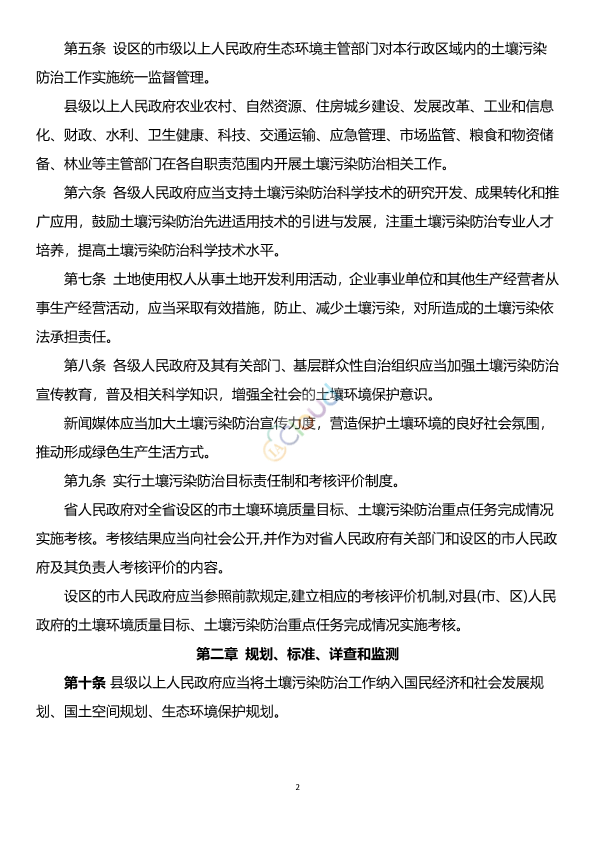 第五条 设区的市级以上人民政府生态环境主管部门对本行政区域内的土壤污染防治工作实施统一监督管理。

县级以上人民政府农业农村、自然资源、住房城乡建设、发展改革、工业和信息化、财政、水利、卫生健康、科技、交通运输、应急管理、市场监管、粮食和物资储备、林业等主管部门在各自职责范围内开展土壤污染防治相关工作。

第六条 各级人民政府应当支持土壤污染防治科学技术的研究开发、成果转化和推广应用，鼓励土壤污染防治先进适用技术的引进与发展，注重土壤污染防治专业人才培养，提高土壤污染防治科学技术水平。

第七条 土地使用权人从事土地开发利用活动，企业事业单位和其他生产经营者从事生产经营活动，应当采取有效措施，防止、减少土壤污染，对所造成的土壤污染依法承担责任。

第八条 各级人民政府及其有关部门、基层群众性自治组织应当加强土壤污染防治宣传教育，普及相关科学知识，增强全社会的土壤环境保护意识。

新闻媒体应当加大土壤污染防治宣传力度，营造保护土壤环境的良好社会氛围，推动形成绿色生产生活方式。

第九条 实行土壤污染防治目标责任制和考核评价制度。

省人民政府对全省设区的市土壤环境质量目标、土壤污染防治重点任务完成情况实施考核。考核结果应当向社会公开,并作为对省人民政府有关部门和设区的市人民政府及其负责人考核评价的内容。

设区的市人民政府应当参照前款规定,建立相应的考核评价机制,对县(市、区)人民政府的土壤环境质量目标、土壤污染防治重点任务完成情况实施考核。

第二章 规划、标准、详查和监测

第十条 县级以上人民政府应当将土壤污染防治工作纳入国民经济和社会发展规划、国土空间规划、生态环境保护规划。

2